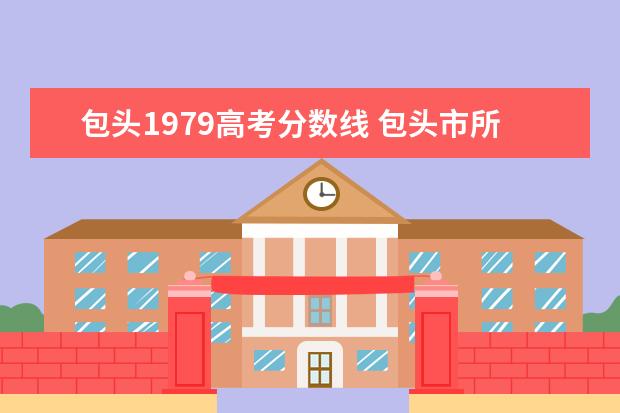 包头1979高考分数线 包头市所